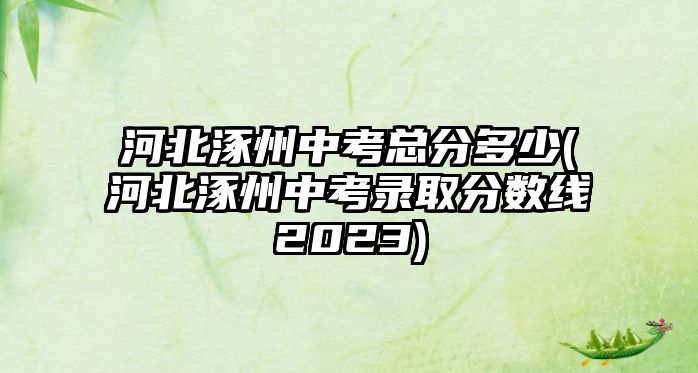 河北涿州中考总分多少(河北涿州中考录取分数线2023)